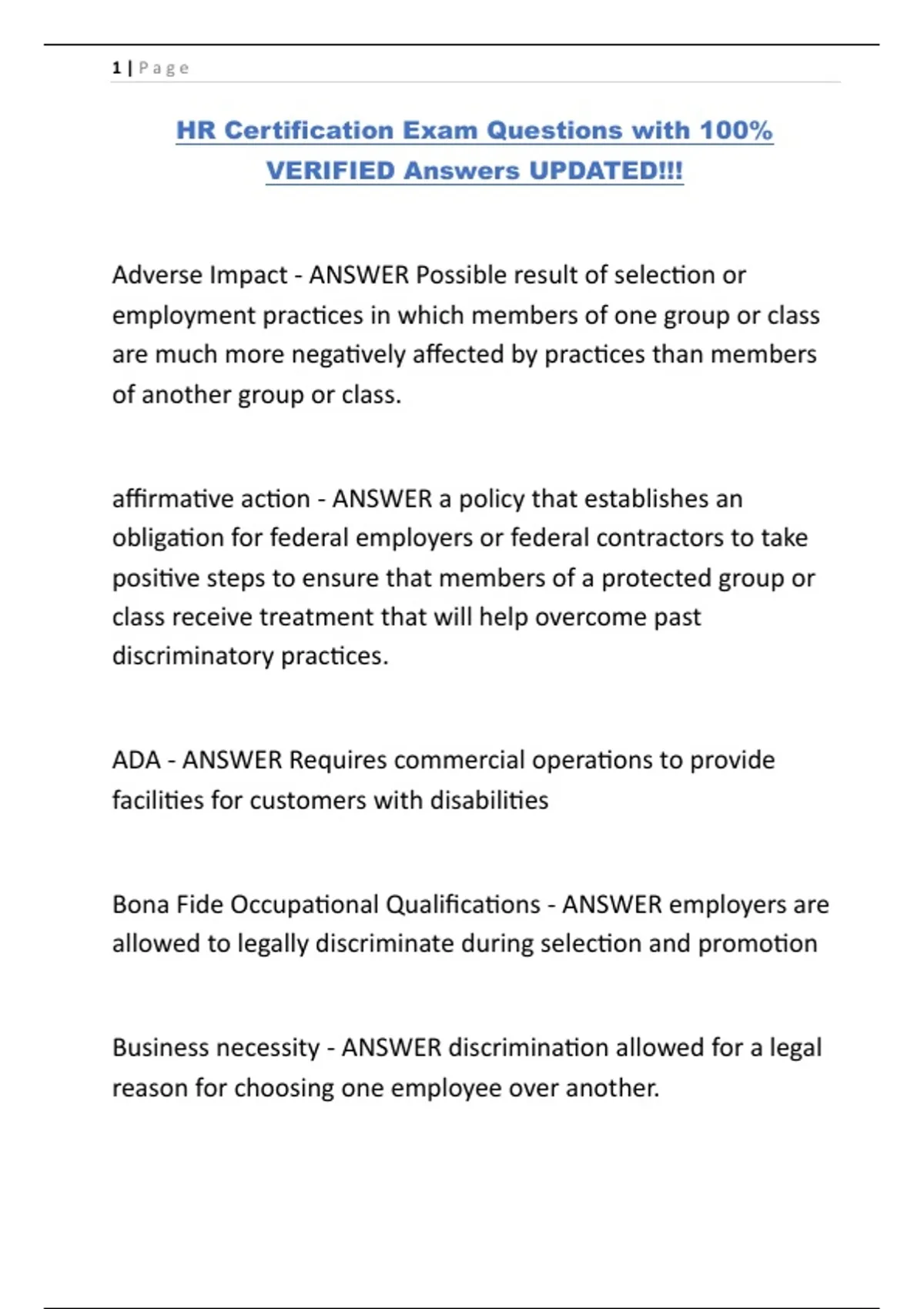 1 | Page

HR Certification Exam Questions with 100% VERIFIED Answers UPDATED!!!

Adverse Impact - ANSWER Possible result of selection or employment practices in which members of one group or class are much more negatively affected by practices than members of another group or class.

affirmative action - ANSWER a policy that establishes an obligation for federal employers or federal contractors to take positive steps to ensure that members of a protected group or class receive treatment that will help overcome past discriminatory practices.

ADA - ANSWER Requires commercial operations to provide facilities for customers with disabilities

Bona Fide Occupational Qualifications - ANSWER employers are allowed to legally discriminate during selection and promotion

Business necessity - ANSWER discrimination allowed for a legal reason for choosing one employee over another.